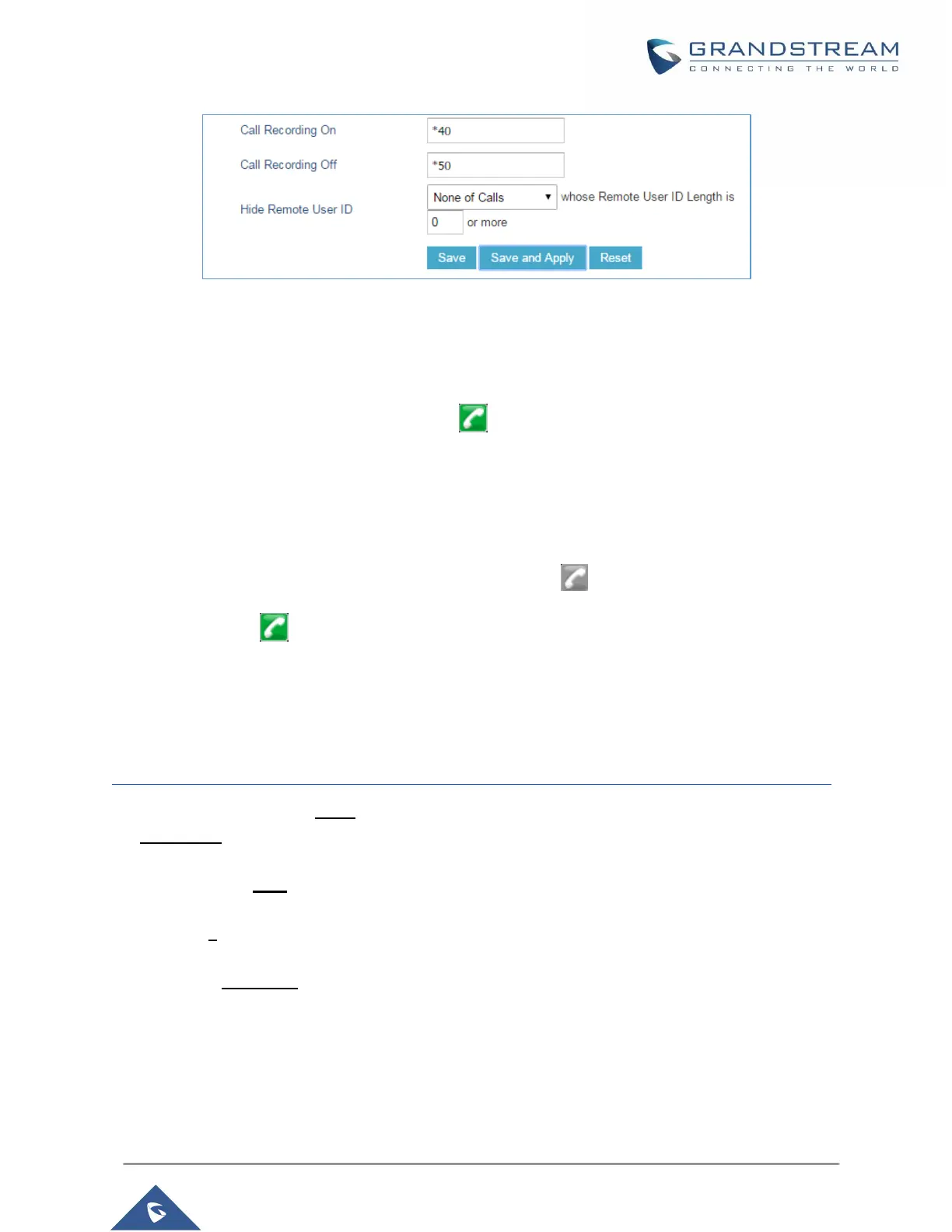 GRANDSTREAM
CONNECTING THE WORLD

Call Recording On
*40
Call Recording Off
*50
Hide Remote User ID
None of Calls
whose Remote User ID Length is
0
or more
Save
Save and Apply
Reset